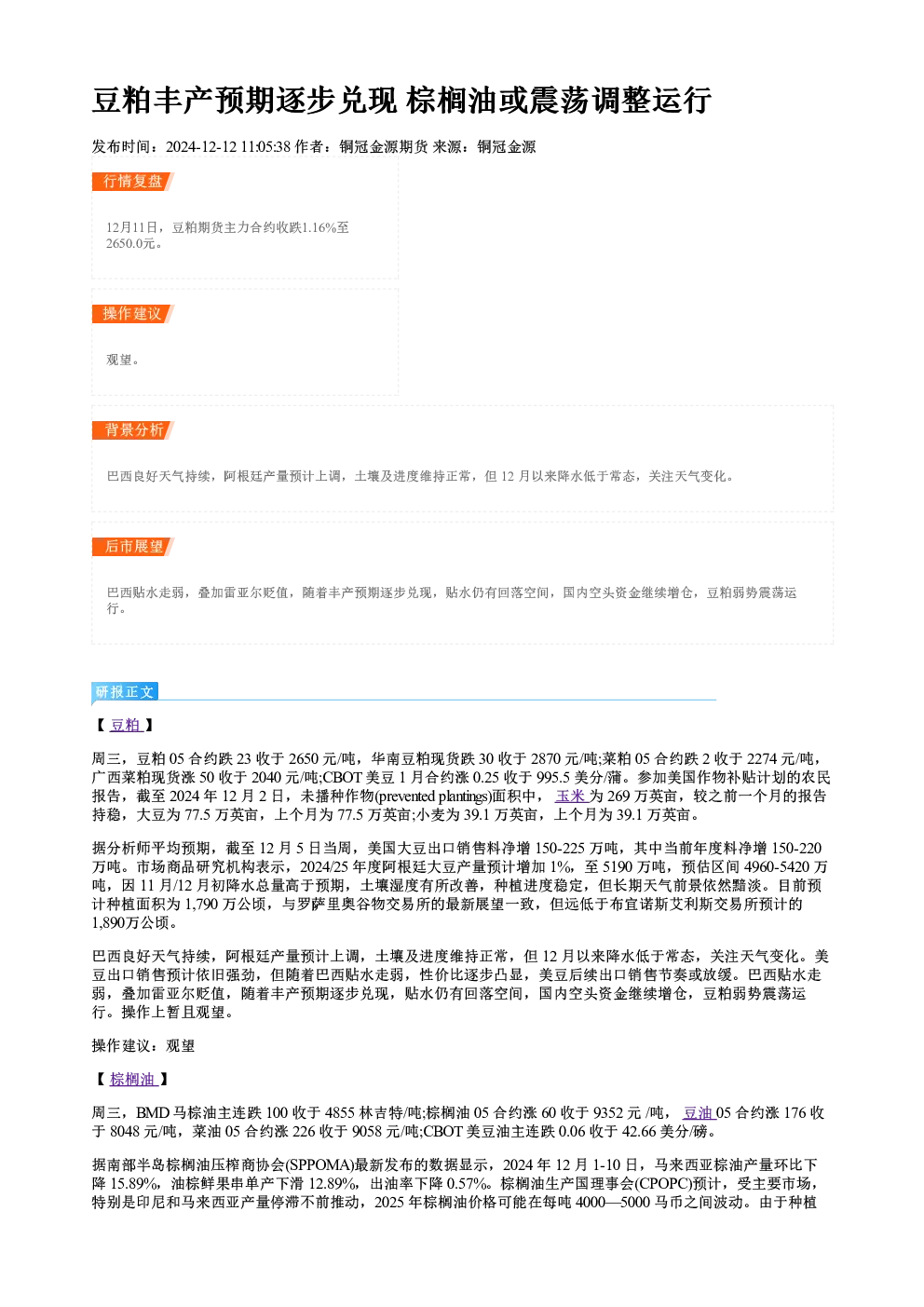 豆粕丰产预期逐步兑现 棕榈油或震荡调整运行

发布时间：2024-12-12 11:05:38 作者：铜冠金源期货 来源：铜冠金源

行情复盘

12月11日，豆粕期货主力合约收跌1.16%至2650.0元。

操作建议

观望。

背景分析

巴西良好天气持续，阿根廷产量预计上调，土壤及进度维持正常，但12月以来降水低于常态，关注天气变化。

后市展望

巴西贴水走弱，叠加雷亚尔贬值，随着丰产预期逐步兑现，贴水仍有回落空间，国内空头资金继续增仓，豆粕弱势震荡运行。

研报正文

【豆粕】

周三，豆粕05合约跌23收于2650元/吨，华南豆粕现货跌30收于2870元/吨;菜粕05合约跌2收于2274元/吨，广西菜粕现货涨50收于2040元/吨;CBOT美豆1月合约涨0.25收于995.5美分/蒲。参加美国作物补贴计划的农民报告，截至2024年12月2日，未播种作物(prevented plantings)面积中，玉米为269万英亩，较之前一个月的报告持稳，大豆为77.5万英亩，上个月为77.5万英亩;小麦为39.1万英亩，上个月为39.1万英亩。

据分析师平均预期，截至12月5日当周，美国大豆出口销售料净增150-225万吨，其中当前年度料净增150-220万吨。市场商品研究机构表示，2024/25年度阿根廷大豆产量预计增加1%，至5190万吨，预估区间4960-5420万吨，因11月/12月初降水总量高于预期，土壤湿度有所改善，种植进度稳定，但长期天气前景依然黯淡。目前预计种植面积为1,790万公顷，与罗萨里奥谷物交易所的最新展望一致，但远低于布宜诺斯艾利斯交易所预计的1,890万公顷。

巴西良好天气持续，阿根廷产量预计上调，土壤及进度维持正常，但12月以来降水低于常态，关注天气变化。美豆出口销售预计依旧强劲，但随着巴西贴水走弱，性价比逐步凸显，美豆后续出口销售节奏或放缓。巴西贴水走弱，叠加雷亚尔贬值，随着丰产预期逐步兑现，贴水仍有回落空间，国内空头资金继续增仓，豆粕弱势震荡运行。操作上暂且观望。

操作建议：观望

【棕榈油】

周三，BMD马棕油主连跌100收于4855林吉特/吨;棕榈油05合约涨60收于9352元/吨，豆油05合约涨176收于8048元/吨，菜油05合约涨226收于9058元/吨;CBOT美豆油主连跌0.06收于42.66美分/磅。

据南部半岛棕榈油压榨商协会(SPPOMA)最新发布的数据显示，2024年12月1-10日，马来西亚棕油产量环比下降15.89%，油棕鲜果串单产下滑12.89%，出油率下降0.57%。棕榈油生产国理事会(CPOPC)预计，受主要市场，特别是印尼和马来西亚产量停滞不前推动，2025年棕榈油价格可能在每吨4000—5000马币之间波动。由于种植